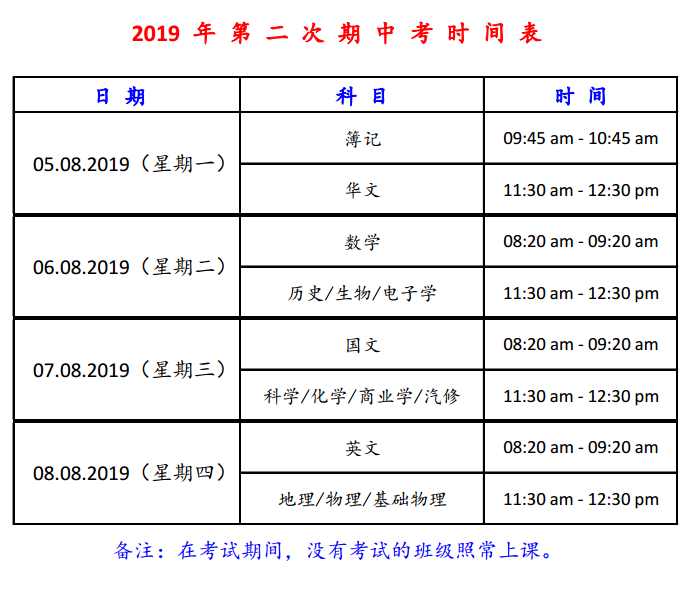 2019年第二次期中考时间表

| 日期 | 科目 | 时间 |
|---|---|---|
| 05.08.2019（星期一） | 簿记 | 09:45 am - 10:45 am |
| | 华文 | 11:30 am - 12:30 pm |
| 06.08.2019（星期二） | 数学 | 08:20 am - 09:20 am |
| | 历史/生物/电子学 | 11:30 am - 12:30 pm |
| 07.08.2019（星期三） | 国文 | 08:20 am - 09:20 am |
| | 科学/化学/商业学/汽修 | 11:30 am - 12:30 pm |
| 08.08.2019（星期四） | 英文 | 08:20 am - 09:20 am |
| | 地理/物理/基础物理 | 11:30 am - 12:30 pm |

备注：在考试期间，没有考试的班级照常上课。